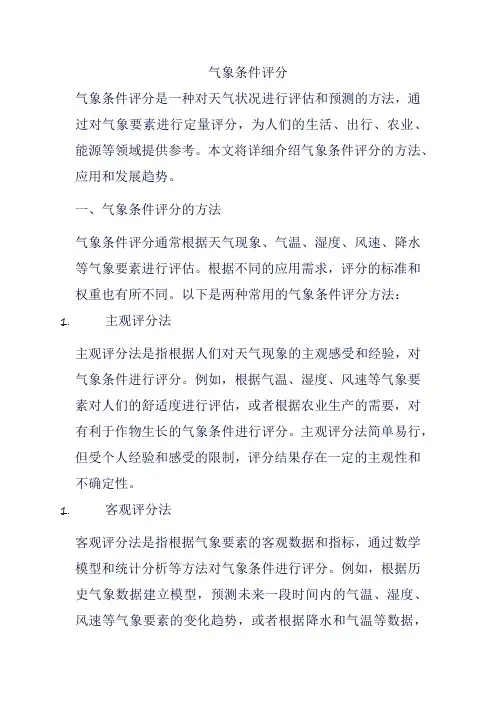 气象条件评分

气象条件评分是一种对天气状况进行评估和预测的方法，通过对气象要素进行定量评分，为人们的生活、出行、农业、能源等领域提供参考。本文将详细介绍气象条件评分的方法、应用和发展趋势。

一、气象条件评分的方法

气象条件评分通常根据天气现象、气温、湿度、风速、降水等气象要素进行评估。根据不同的应用需求，评分的标准和权重也有所不同。以下是两种常用的气象条件评分方法：

1. 主观评分法

主观评分法是指根据人们对天气现象的主观感受和经验，对气象条件进行评分。例如，根据气温、湿度、风速等气象要素对人们的舒适度进行评估，或者根据农业生产的需要，对有利于作物生长的气象条件进行评分。主观评分法简单易行，但受个人经验和感受的限制，评分结果存在一定的主观性和不确定性。

1. 客观评分法

客观评分法是指根据气象要素的客观数据和指标，通过数学模型和统计分析等方法对气象条件进行评分。例如，根据历史气象数据建立模型，预测未来一段时间内的气温、湿度、风速等气象要素的变化趋势，或者根据降水和气温等数据，